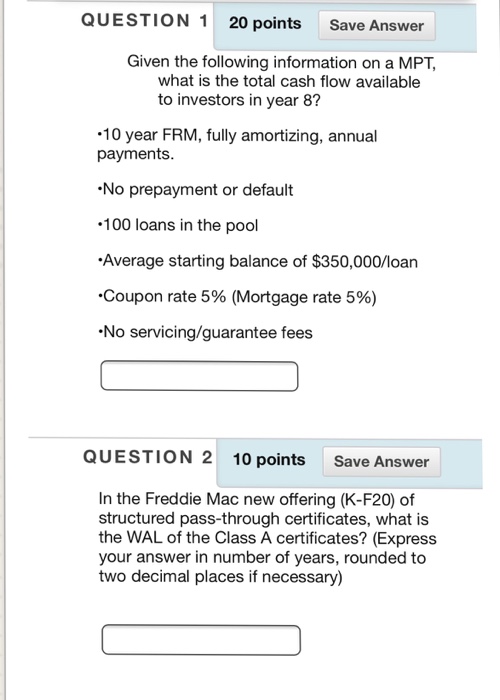 QUESTION 1 20 points Save Answer

Given the following information on a MPT, what is the total cash flow available to investors in year 8?

•10 year FRM, fully amortizing, annual payments.

•No prepayment or default

•100 loans in the pool

•Average starting balance of $350,000/loan

•Coupon rate 5% (Mortgage rate 5%)

•No servicing/guarantee fees

QUESTION 2 10 points Save Answer

In the Freddie Mac new offering (K-F20) of structured pass-through certificates, what is the WAL of the Class A certificates? (Express your answer in number of years, rounded to two decimal places if necessary)